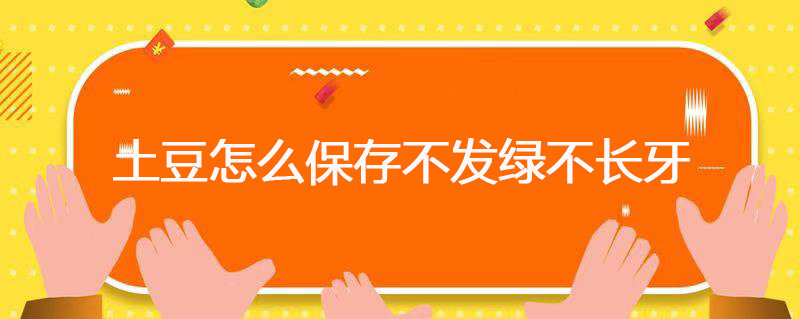 土豆怎么保存不发绿不长牙